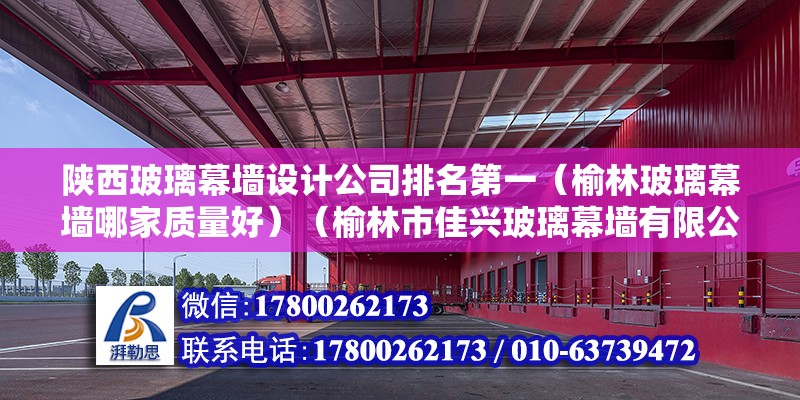 陕西玻璃幕墙设计公司排名第一（榆林玻璃幕墙哪家质量好）（榆林市佳兴玻璃幕墙有限公

湃勒思

微信：17800262173
联系电话：17800262173 / 010-63739472